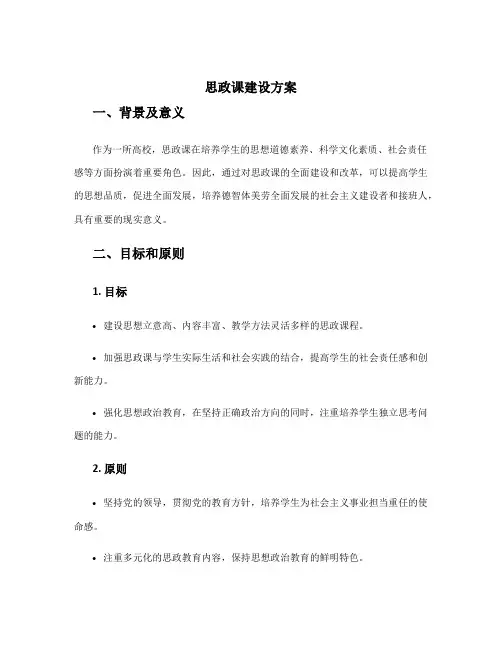 思政课建设方案

一、背景及意义

作为一所高校，思政课在培养学生的思想道德素养、科学文化素质、社会责任感等方面扮演着重要角色。因此，通过对思政课的全面建设和改革，可以提高学生的思想品质，促进全面发展，培养德智体美劳全面发展的社会主义建设者和接班人，具有重要的现实意义。

二、目标和原则

1. 目标

• 建设思想立意高、内容丰富、教学方法灵活多样的思政课程。

• 加强思政课与学生实际生活和社会实践的结合，提高学生的社会责任感和创新能力。

• 强化思想政治教育，在坚持正确政治方向的同时，注重培养学生独立思考问题的能力。

2. 原则

• 坚持党的领导，贯彻党的教育方针，培养学生为社会主义事业担当重任的使命感。

• 注重多元化的思政教育内容，保持思想政治教育的鲜明特色。